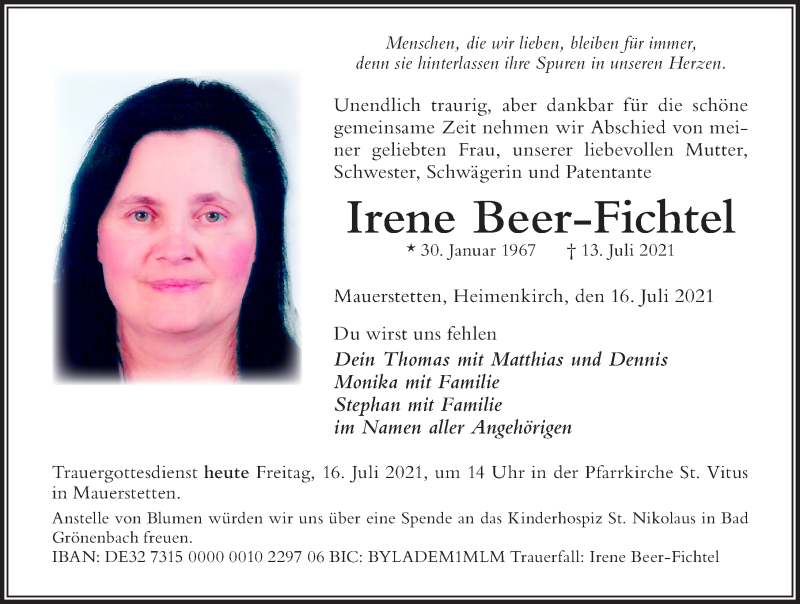 Menschen, die wir lieben, bleiben für immer, denn sie hinterlassen ihre Spuren in unseren Herzen.

Unendlich traurig, aber dankbar für die schöne gemeinsame Zeit nehmen wir Abschied von meiner geliebten Frau, unserer liebevollen Mutter, Schwester, Schwägerin und Patentante

Irene Beer-Fichtel

* 30. Januar 1967 † 13. Juli 2021

Mauerstetten, Heimenkirch, den 16. Juli 2021

Du wirst uns fehlen

Dein Thomas mit Matthias und Dennis
Monika mit Familie
Stephan mit Familie
im Namen aller Angehörigen

Trauergottesdienst heute Freitag, 16. Juli 2021, um 14 Uhr in der Pfarrkirche St. Vitus in Mauerstetten.

Anstelle von Blumen würden wir uns über eine Spende an das Kinderhospiz St. Nikolaus in Bad Grönenbach freuen.
IBAN: DE32 7315 0000 0010 2297 06 BIC: BYLADEM1MLM Trauerfall: Irene Beer-Fichtel